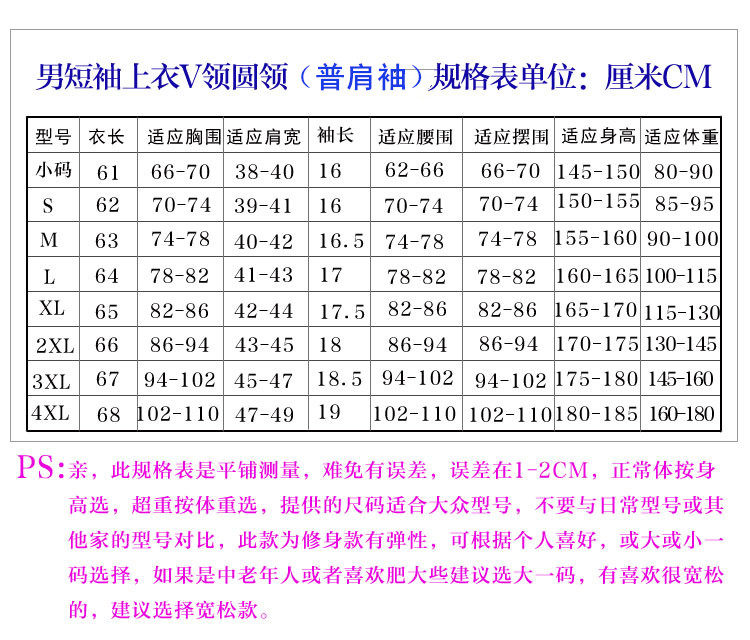 男短袖上衣V领圆领（普肩袖）规格表单位：厘米CM

| 型号 | 衣长 | 适应胸围 | 适应肩宽 | 袖长 | 适应腰围 | 适应摆围 | 适应身高 | 适应体重 |
|---|---|---|---|---|---|---|---|---|
| 小码 | 61 | 66-70 | 38-40 | 16 | 62-66 | 66-70 | 145-150 | 80-90 |
| S | 62 | 70-74 | 39-41 | 16 | 70-74 | 70-74 | 150-155 | 85-95 |
| M | 63 | 74-78 | 40-42 | 16.5 | 74-78 | 74-78 | 155-160 | 90-100 |
| L | 64 | 78-82 | 41-43 | 17 | 78-82 | 78-82 | 160-165 | 100-115 |
| XL | 65 | 82-86 | 42-44 | 17.5 | 82-86 | 82-86 | 165-170 | 115-130 |
| 2XL | 66 | 86-94 | 43-45 | 18 | 86-94 | 86-94 | 170-175 | 130-145 |
| 3XL | 67 | 94-102 | 45-47 | 18.5 | 94-102 | 94-102 | 175-180 | 145-160 |
| 4XL | 68 | 102-110 | 47-49 | 19 | 102-110 | 102-110 | 180-185 | 160-180 |

PS:亲，此规格表是平铺测量，难免有误差，误差在1-2CM，正常体按身高选，超重按体重选，提供的尺码适合大众型号，不要与日常型号或其他家的型号对比，此款为修身款有弹性，可根据个人喜好，或大或小一码选择，如果是中老年人或者喜欢肥大些建议选大一码，有喜欢很宽松的，建议选择宽松款。